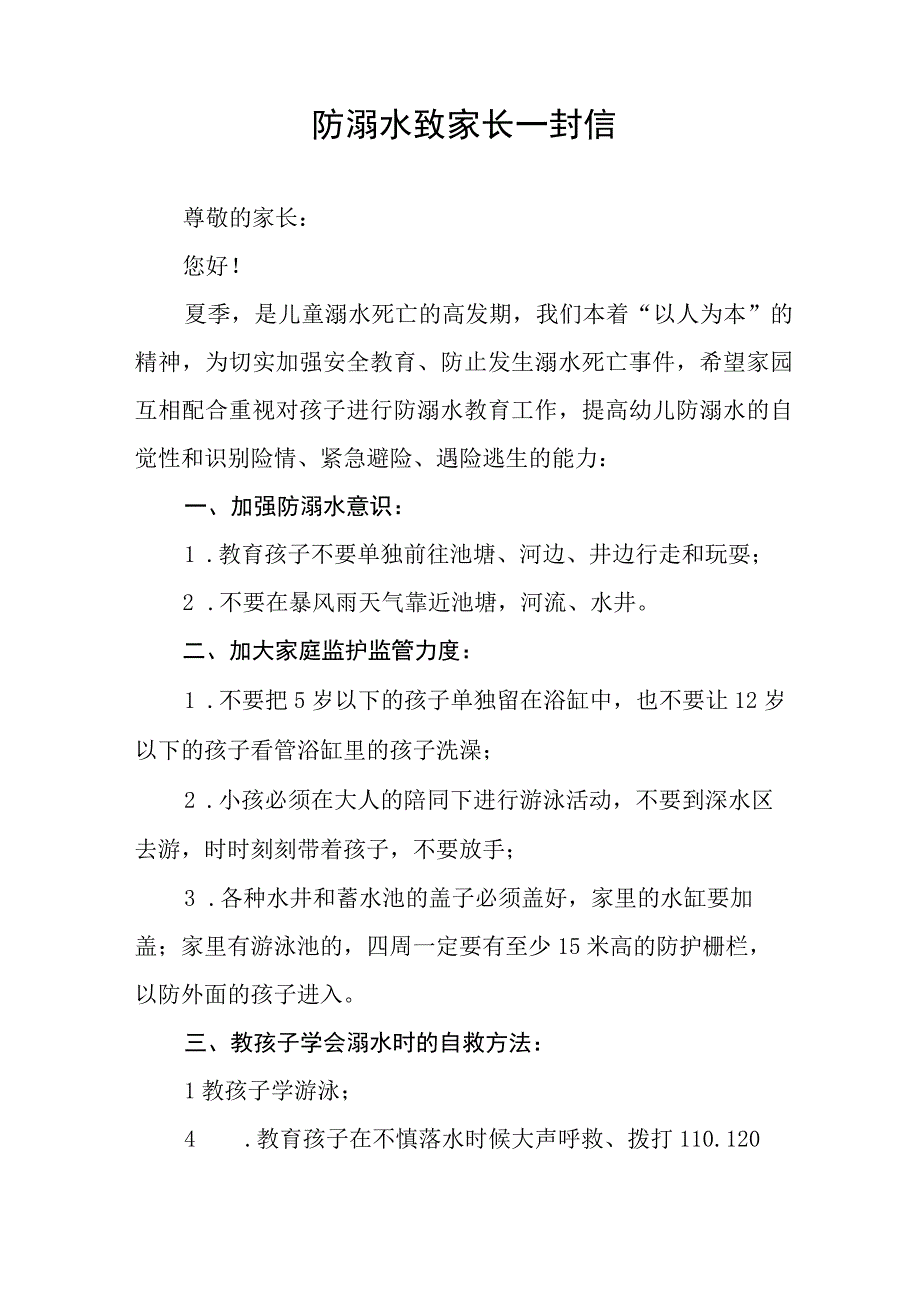 防溺水致家长一封信

尊敬的家长：

您好！

夏季，是儿童溺水死亡的高发期，我们本着“以人为本”的精神，为切实加强安全教育、防止发生溺水死亡事件，希望家园互相配合重视对孩子进行防溺水教育工作，提高幼儿防溺水的自觉性和识别险情、紧急避险、遇险逃生的能力：

一、加强防溺水意识：

1．教育孩子不要单独前往池塘、河边、井边行走和玩耍；

2．不要在暴风雨天气靠近池塘，河流、水井。

二、加大家庭监护监管力度：

1．不要把5岁以下的孩子单独留在浴缸中，也不要让12岁以下的孩子看管浴缸里的孩子洗澡；

2．小孩必须在大人的陪同下进行游泳活动，不要到深水区去游，时时刻刻带着孩子，不要放手；

3．各种水井和蓄水池的盖子必须盖好，家里的水缸要加盖；家里有游泳池的，四周一定要有至少15米高的防护栅栏，以防外面的孩子进入。

三、教孩子学会溺水时的自救方法：

1教孩子学游泳；

4　．教育孩子在不慎落水时候大声呼救、拨打110.120